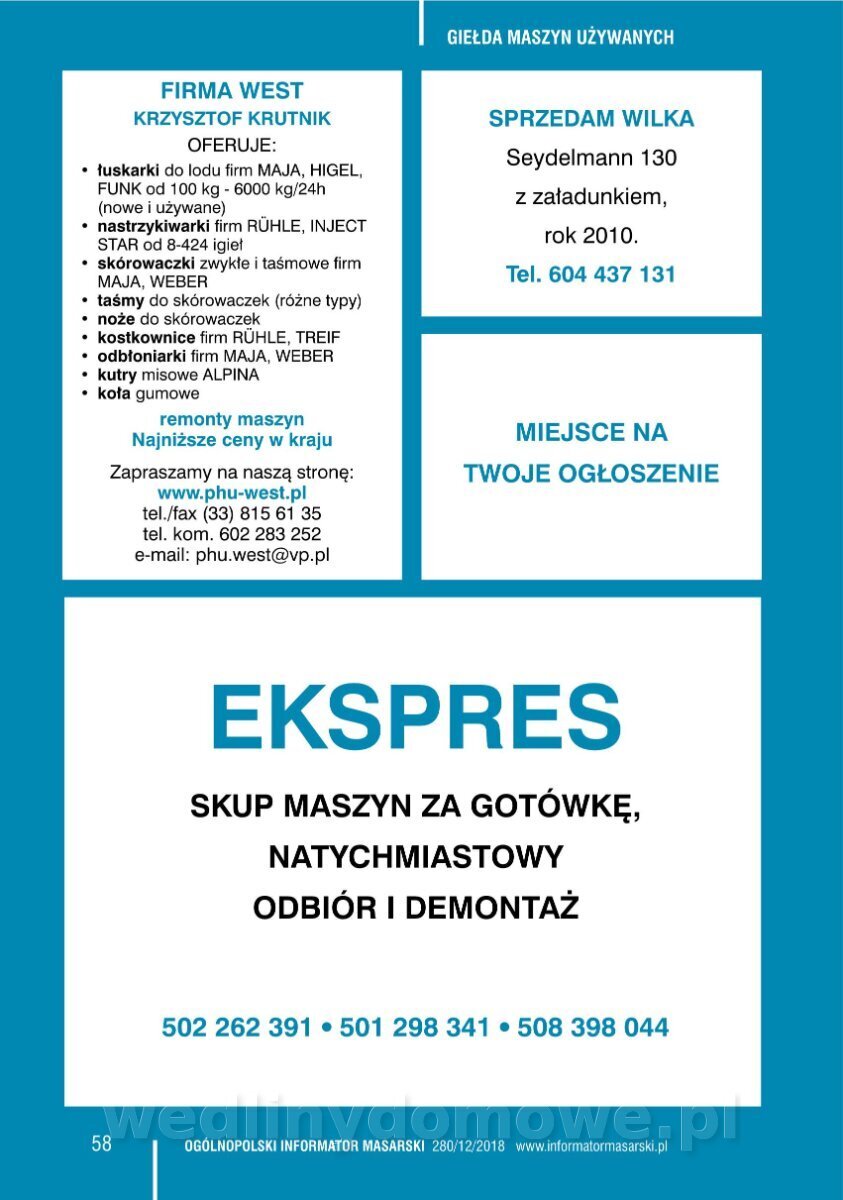 GIEŁDA MASZYN UŻYWANYCH

FIRMA WEST
KRZYSZTOF KRUTNIK
OFERUJE:
• łuskarki do lodu firm MAJA, HIGEL, FUNK od 100 kg - 6000 kg/24h (nowe i używane)
• nastrzykiwarki firm RÜHLE, INJECT STAR od 8-424 igieł
• skórowaczki zwykłe i taśmowe firm MAJA, WEBER
• taśmy do skórowaczek (różne typy)
• noże do skórowaczek
• kostkownice firm RÜHLE, TREIF
• odbłoniarki firm MAJA, WEBER
• kutry misowe ALPINA
• koła gumowe
remonty maszyn
Najniższe ceny w kraju
Zapraszamy na naszą stronę:
www.phu-west.pl
tel./fax (33) 815 61 35
tel. kom. 602 283 252
e-mail: phu.west@vp.pl

SPRZEDAM WILKA
Seydelmann 130
z załadunkiem,
rok 2010.
Tel. 604 437 131

MIEJSCE NA
TWOJE OGŁOSZENIE

EKSPRES
SKUP MASZYN ZA GOTÓWKĘ,
NATYCHMIASTOWY
ODBIÓR I DEMONTAŻ

502 262 391 • 501 298 341 • 508 398 044

wedlinydomowe.pl

58 OGÓLNOPOLSKI INFORMATOR MASARSKI 280/12/2018 www.informatormasarski.pl